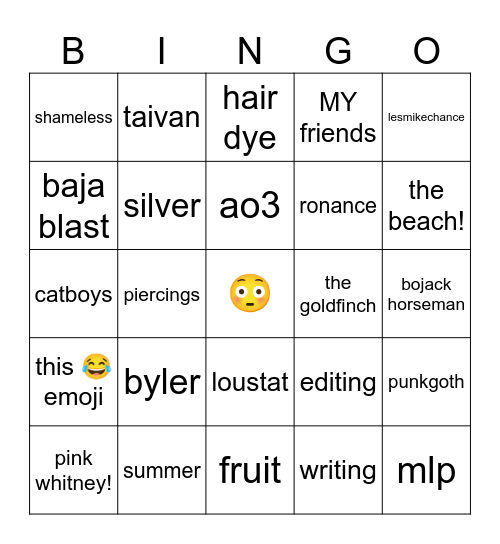 | B | I | N | G | O |
|---|---|---|---|---|
| shameless | taivan | hair dye | MY friends | lesmikechance |
| baja blast | silver | ao3 | ronance | the beach! |
| catboys | piercings | 😳 | the goldfinch | bojack horseman |
| this 😂 emoji | byler | loustat | editing | punkgoth |
| pink whitney! | summer | fruit | writing | mlp |